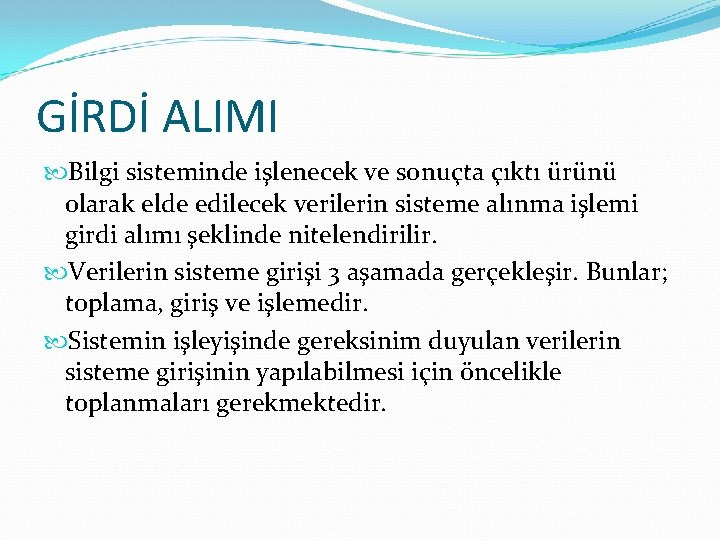 GİRDİ ALIMI

Bilgi sisteminde işlenecek ve sonuçta çıktı ürünü olarak elde edilecek verilerin sisteme alınma işlemi girdi alımı şeklinde nitelendirilir.

Verilerin sisteme girişi 3 aşamada gerçekleşir. Bunlar; toplama, giriş ve işlemedir.

Sistemin işleyişinde gereksinim duyulan verilerin sisteme girişinin yapılabilmesi için öncelikle toplanmaları gerekmektedir.